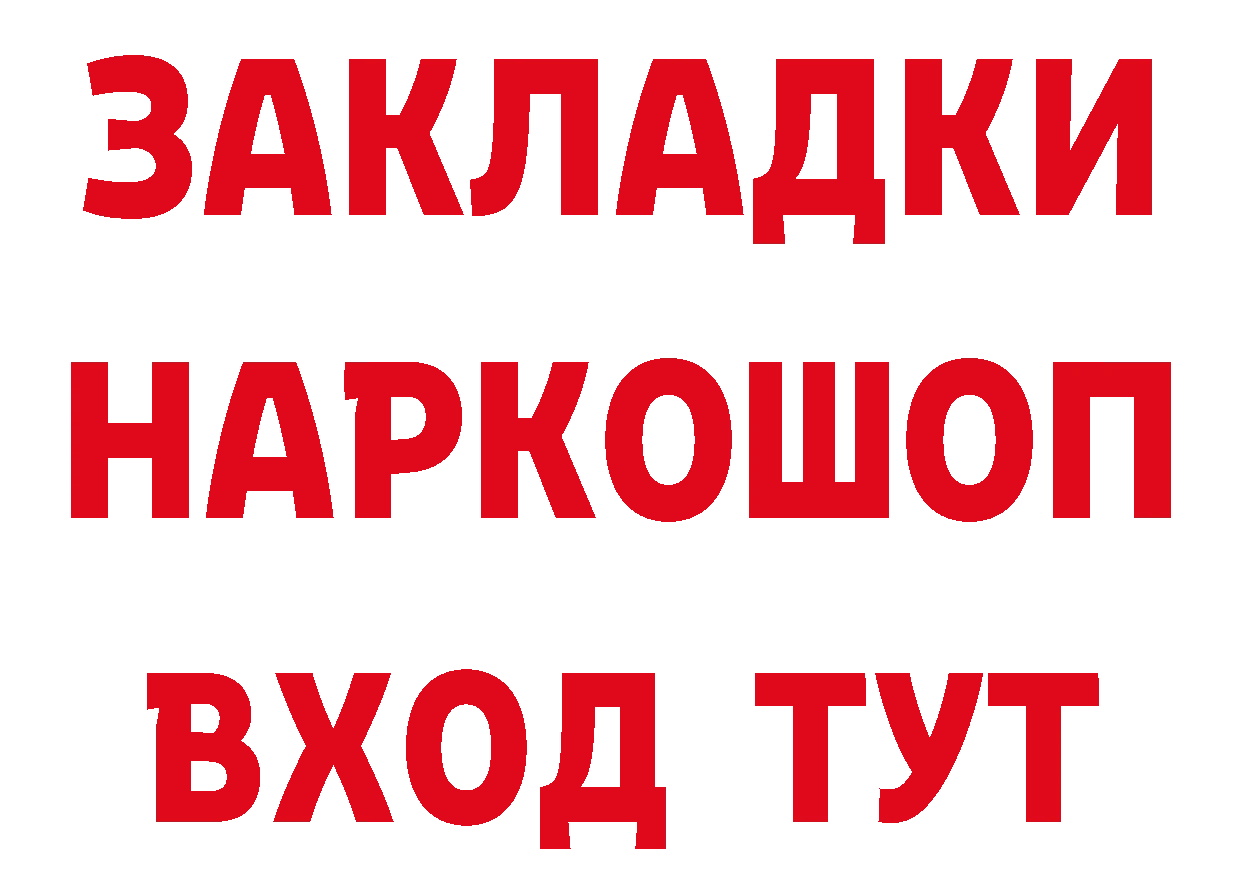 ЗАКЛАДКИ НАРКОШОП ВХОД ТУТ